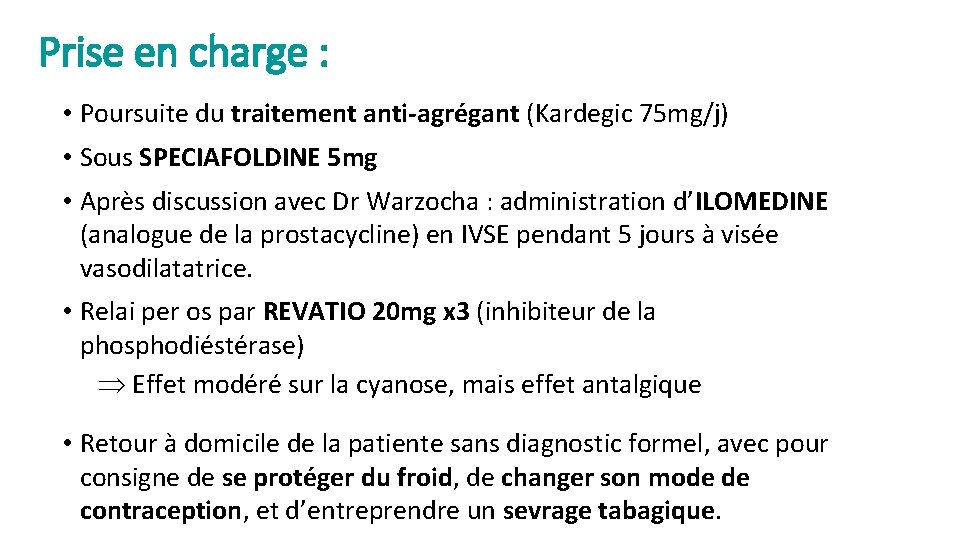 Prise en charge :

• Poursuite du traitement anti-agrégant (Kardegic 75mg/j)

• Sous SPECIAFOLDINE 5mg

• Après discussion avec Dr Warzocha : administration d'ILOMEDINE (analogue de la prostacycline) en IVSE pendant 5 jours à visée vasodilatatrice.

• Relai per os par REVATIO 20mg x3 (inhibiteur de la phosphodiéstérase)
$\Rightarrow$ Effet modéré sur la cyanose, mais effet antalgique

• Retour à domicile de la patiente sans diagnostic formel, avec pour consigne de se protéger du froid, de changer son mode de contraception, et d'entreprendre un sevrage tabagique.